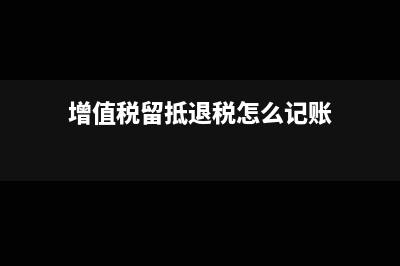 增值税留抵退税怎么记账